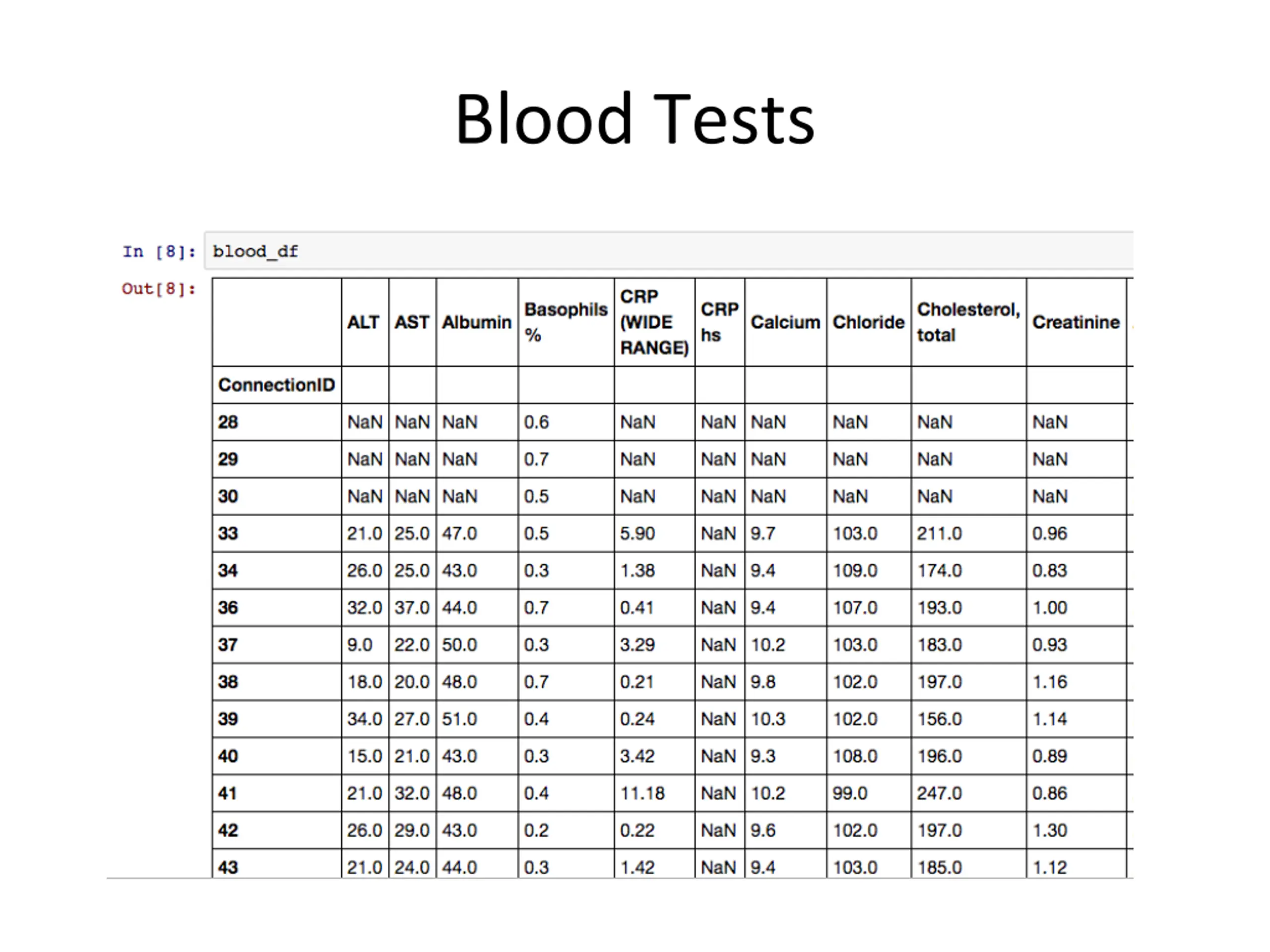 Blood Tests

In [8]: blood_df

Out[8]:

| | ALT | AST | Albumin | Basophils % | CRP (WIDE RANGE) | CRP hs | Calcium | Chloride | Cholesterol, total | Creatinine |
|---|---|---|---|---|---|---|---|---|---|---|
| ConnectionID | | | | | | | | | | |
| 28 | NaN | NaN | NaN | 0.6 | NaN | NaN | NaN | NaN | NaN | NaN |
| 29 | NaN | NaN | NaN | 0.7 | NaN | NaN | NaN | NaN | NaN | NaN |
| 30 | NaN | NaN | NaN | 0.5 | NaN | NaN | NaN | NaN | NaN | NaN |
| 33 | 21.0 | 25.0 | 47.0 | 0.5 | 5.90 | NaN | 9.7 | 103.0 | 211.0 | 0.96 |
| 34 | 26.0 | 25.0 | 43.0 | 0.3 | 1.38 | NaN | 9.4 | 109.0 | 174.0 | 0.83 |
| 36 | 32.0 | 37.0 | 44.0 | 0.7 | 0.41 | NaN | 9.4 | 107.0 | 193.0 | 1.00 |
| 37 | 9.0 | 22.0 | 50.0 | 0.3 | 3.29 | NaN | 10.2 | 103.0 | 183.0 | 0.93 |
| 38 | 18.0 | 20.0 | 48.0 | 0.7 | 0.21 | NaN | 9.8 | 102.0 | 197.0 | 1.16 |
| 39 | 34.0 | 27.0 | 51.0 | 0.4 | 0.24 | NaN | 10.3 | 102.0 | 156.0 | 1.14 |
| 40 | 15.0 | 21.0 | 43.0 | 0.3 | 3.42 | NaN | 9.3 | 108.0 | 196.0 | 0.89 |
| 41 | 21.0 | 32.0 | 48.0 | 0.4 | 11.18 | NaN | 10.2 | 99.0 | 247.0 | 0.86 |
| 42 | 26.0 | 29.0 | 43.0 | 0.2 | 0.22 | NaN | 9.6 | 102.0 | 197.0 | 1.30 |
| 43 | 21.0 | 24.0 | 44.0 | 0.3 | 1.42 | NaN | 9.4 | 103.0 | 185.0 | 1.12 |